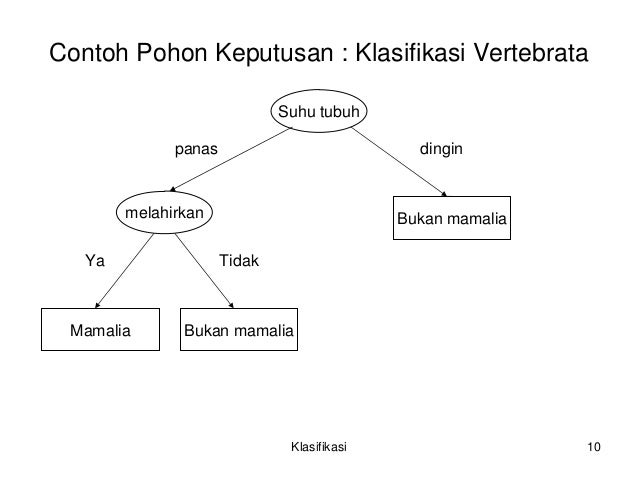 Contoh Pohon Keputusan : Klasifikasi Vertebrata

Suhu tubuh

panas

dingin

melahirkan

Bukan mamalia

Ya

Tidak

Mamalia

Bukan mamalia

Klasifikasi

10